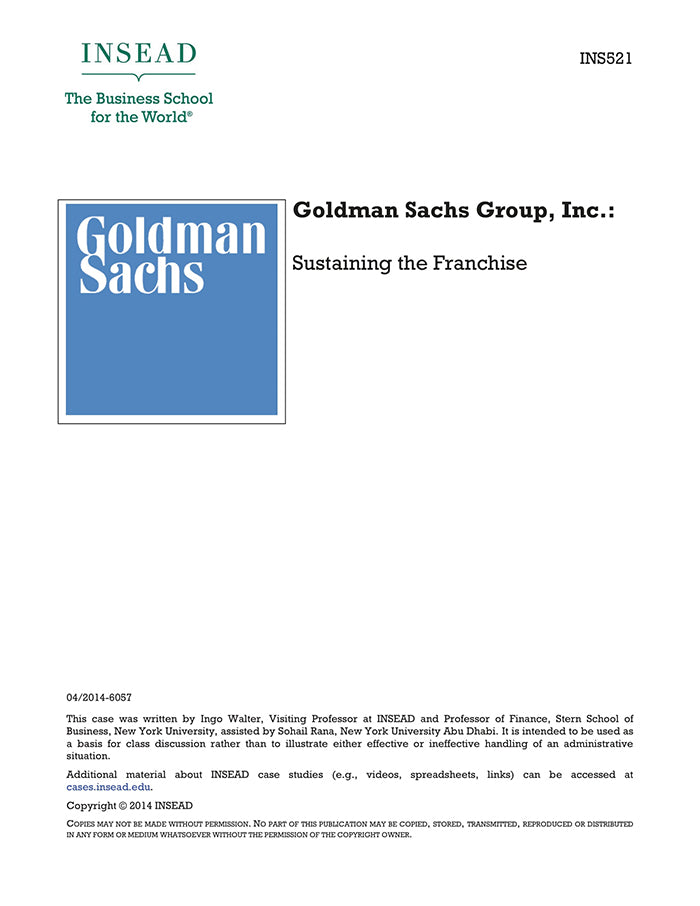 INSEAD
The Business School for the World®

INS521

Goldman Sachs

Goldman Sachs Group, Inc.:

Sustaining the Franchise

04/2014-6057

This case was written by Ingo Walter, Visiting Professor at INSEAD and Professor of Finance, Stern School of Business, New York University, assisted by Sohail Rana, New York University Abu Dhabi. It is intended to be used as a basis for class discussion rather than to illustrate either effective or ineffective handling of an administrative situation.

Additional material about INSEAD case studies (e.g., videos, spreadsheets, links) can be accessed at cases.insead.edu.

Copyright © 2014 INSEAD

COPIES MAY NOT BE MADE WITHOUT PERMISSION. NO PART OF THIS PUBLICATION MAY BE COPIED, STORED, TRANSMITTED, REPRODUCED OR DISTRIBUTED IN ANY FORM OR MEDIUM WHATSOEVER WITHOUT THE PERMISSION OF THE COPYRIGHT OWNER.